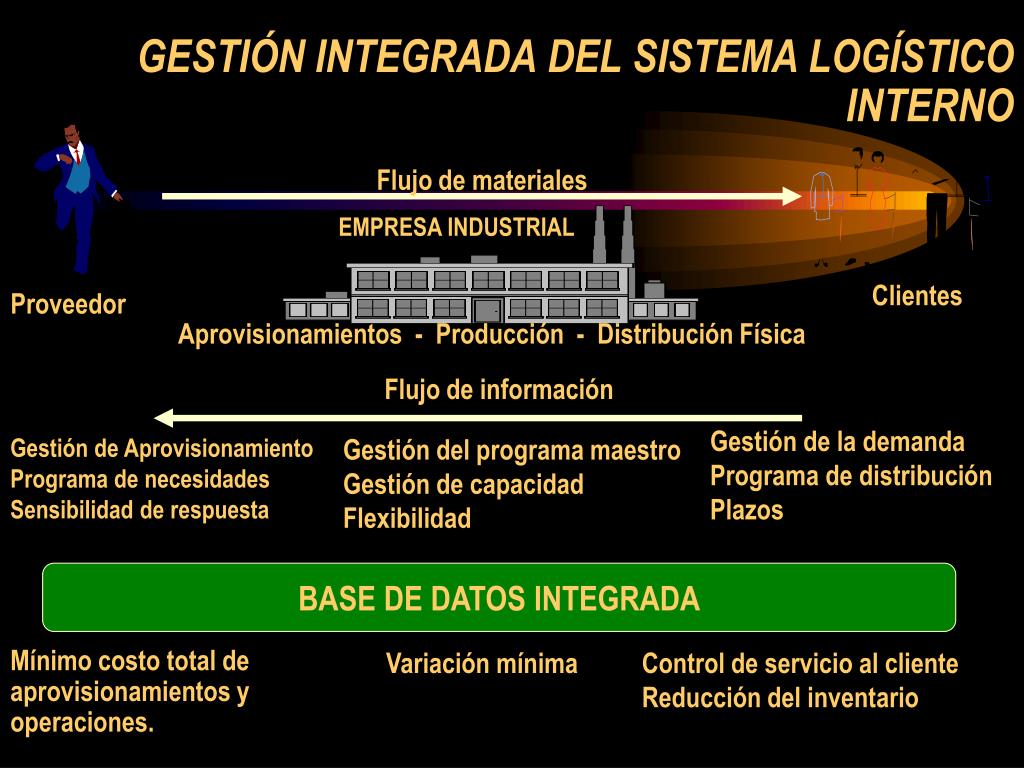 GESTIÓN INTEGRADA DEL SISTEMA LOGÍSTICO INTERNO

Flujo de materiales

EMPRESA INDUSTRIAL

Proveedor

Clientes

Aprovisionamientos - Producción - Distribución Física

Flujo de información

Gestión de Aprovisionamiento
Programa de necesidades
Sensibilidad de respuesta

Gestión del programa maestro
Gestión de capacidad
Flexibilidad

Gestión de la demanda
Programa de distribución
Plazos

BASE DE DATOS INTEGRADA

Mínimo costo total de aprovisionamientos y operaciones.

Variación mínima

Control de servicio al cliente
Reducción del inventario